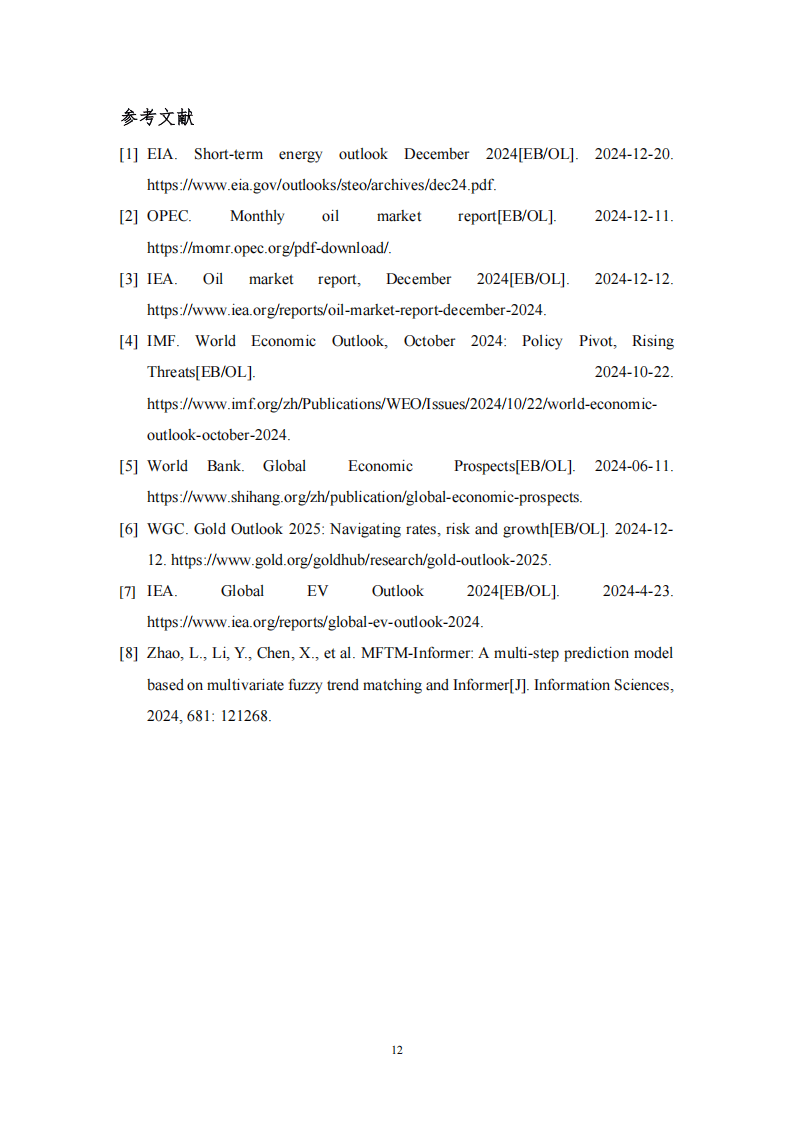 参考文献

[1] EIA. Short-term energy outlook December 2024[EB/OL]. 2024-12-20. https://www.eia.gov/outlooks/steo/archives/dec24.pdf.

[2] OPEC. Monthly oil market report[EB/OL]. 2024-12-11. https://momr.opec.org/pdf-download/.

[3] IEA. Oil market report, December 2024[EB/OL]. 2024-12-12. https://www.iea.org/reports/oil-market-report-december-2024.

[4] IMF. World Economic Outlook, October 2024: Policy Pivot, Rising Threats[EB/OL]. 2024-10-22. https://www.imf.org/zh/Publications/WEO/Issues/2024/10/22/world-economic-outlook-october-2024.

[5] World Bank. Global Economic Prospects[EB/OL]. 2024-06-11. https://www.shihang.org/zh/publication/global-economic-prospects.

[6] WGC. Gold Outlook 2025: Navigating rates, risk and growth[EB/OL]. 2024-12-12. https://www.gold.org/goldhub/research/gold-outlook-2025.

[7] IEA. Global EV Outlook 2024[EB/OL]. 2024-4-23. https://www.iea.org/reports/global-ev-outlook-2024.

[8] Zhao, L., Li, Y., Chen, X., et al. MFTM-Informer: A multi-step prediction model based on multivariate fuzzy trend matching and Informer[J]. Information Sciences, 2024, 681: 121268.

12